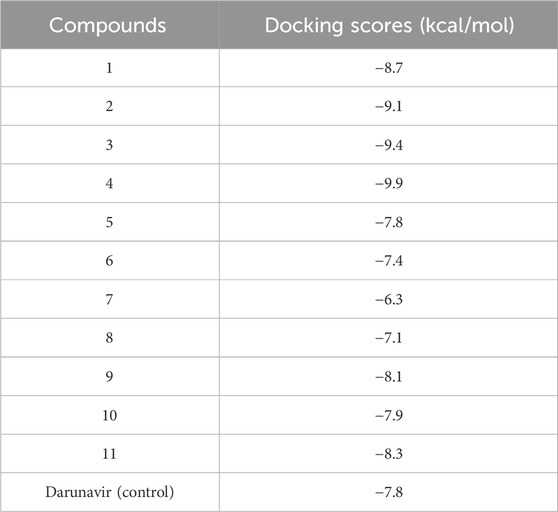 | Compounds | Docking scores (kcal/mol) |
|---|---|
| 1 | −8.7 |
| 2 | −9.1 |
| 3 | −9.4 |
| 4 | −9.9 |
| 5 | −7.8 |
| 6 | −7.4 |
| 7 | −6.3 |
| 8 | −7.1 |
| 9 | −8.1 |
| 10 | −7.9 |
| 11 | −8.3 |
| Darunavir (control) | −7.8 |